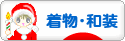 着物・和装